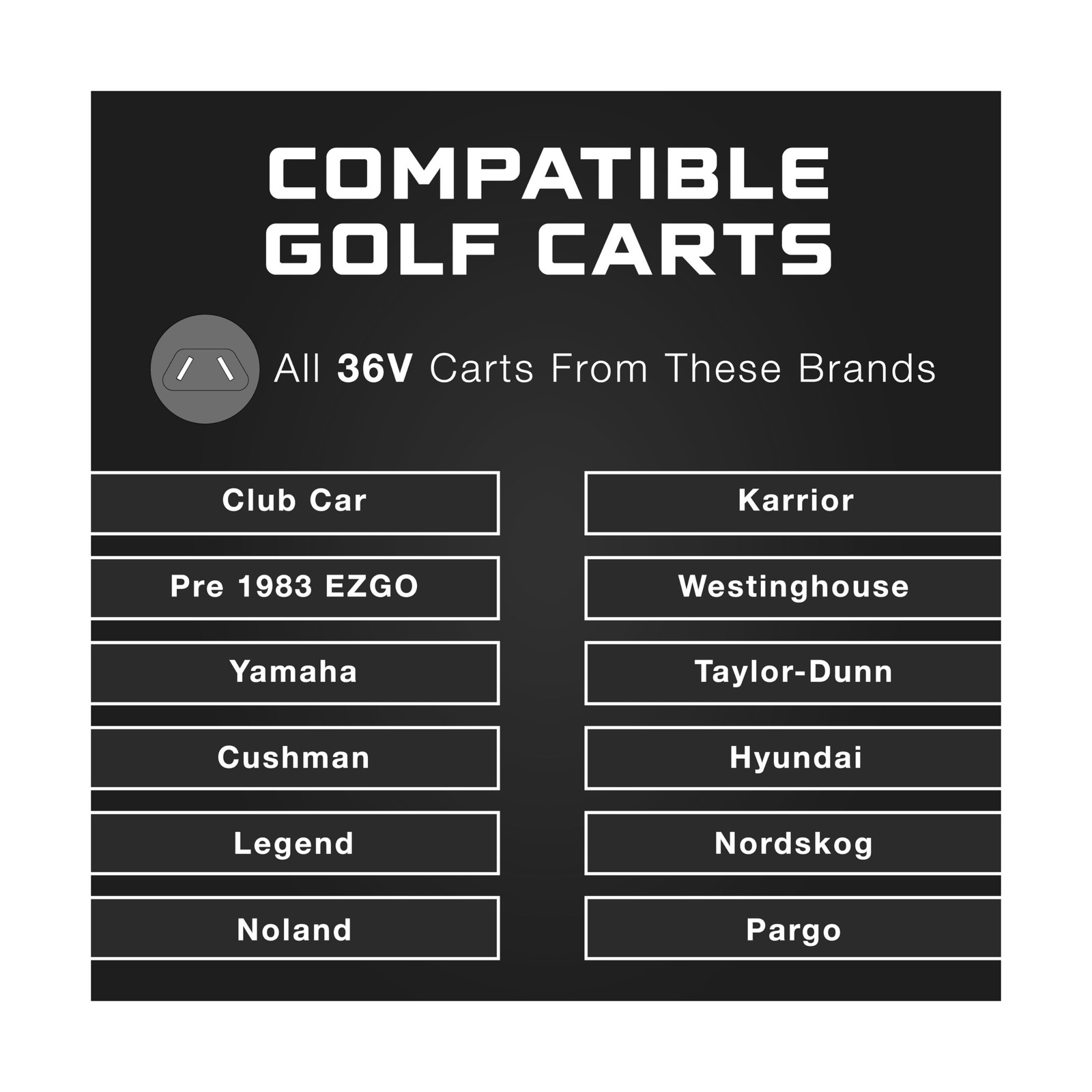 COMPATIBLE
GOLF CARTS

All 36V Carts From These Brands

Club Car

Pre 1983 EZGO

Yamaha

Cushman

Legend

Noland

Karrior

Westinghouse

Taylor-Dunn

Hyundai

Nordskog

Pargo